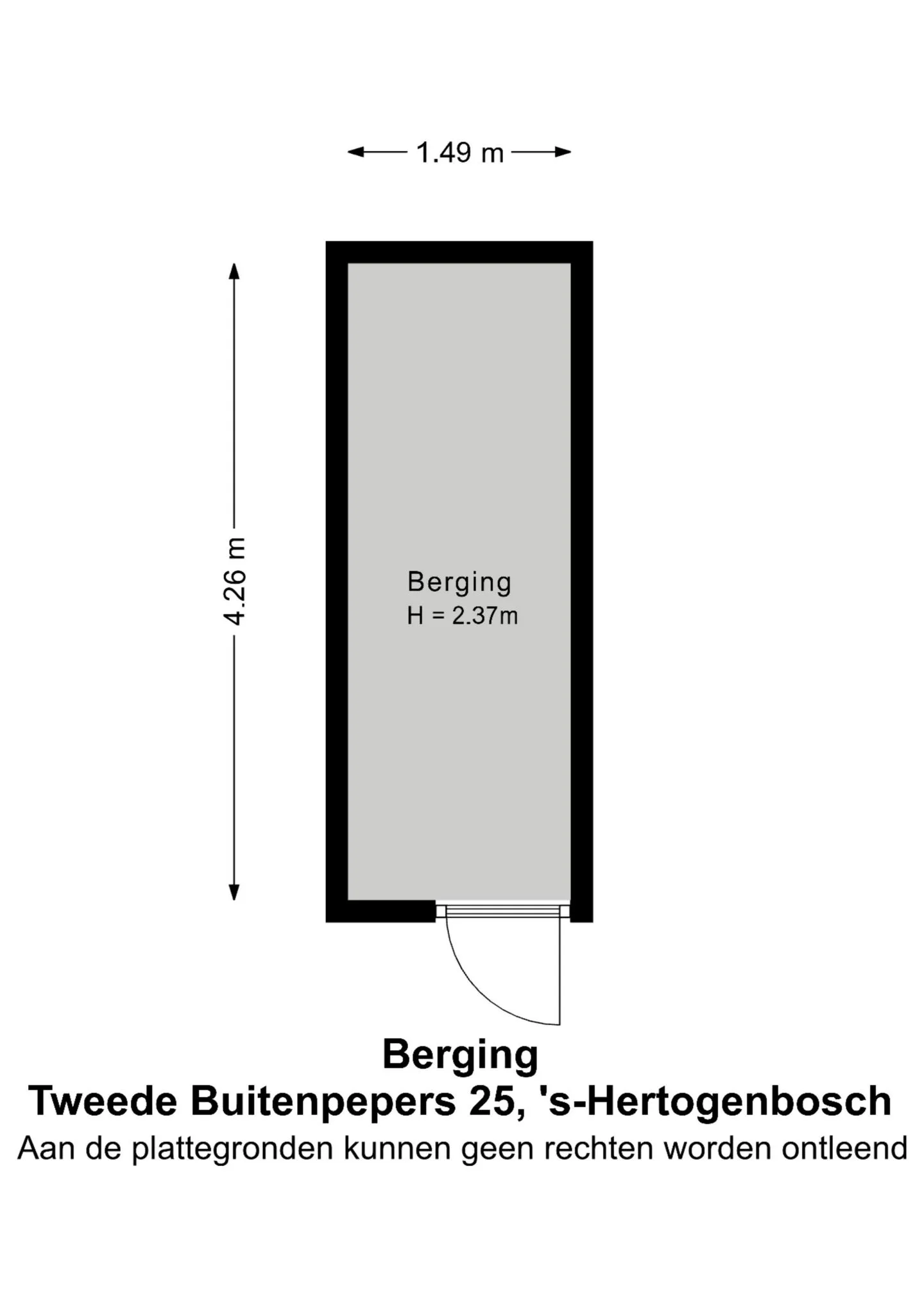 1.49 m

4.26 m

Berging
H = 2.37m

Berging
Tweede Buitenpepers 25, 's-Hertogenbosch
Aan de plattegronden kunnen geen rechten worden ontleend